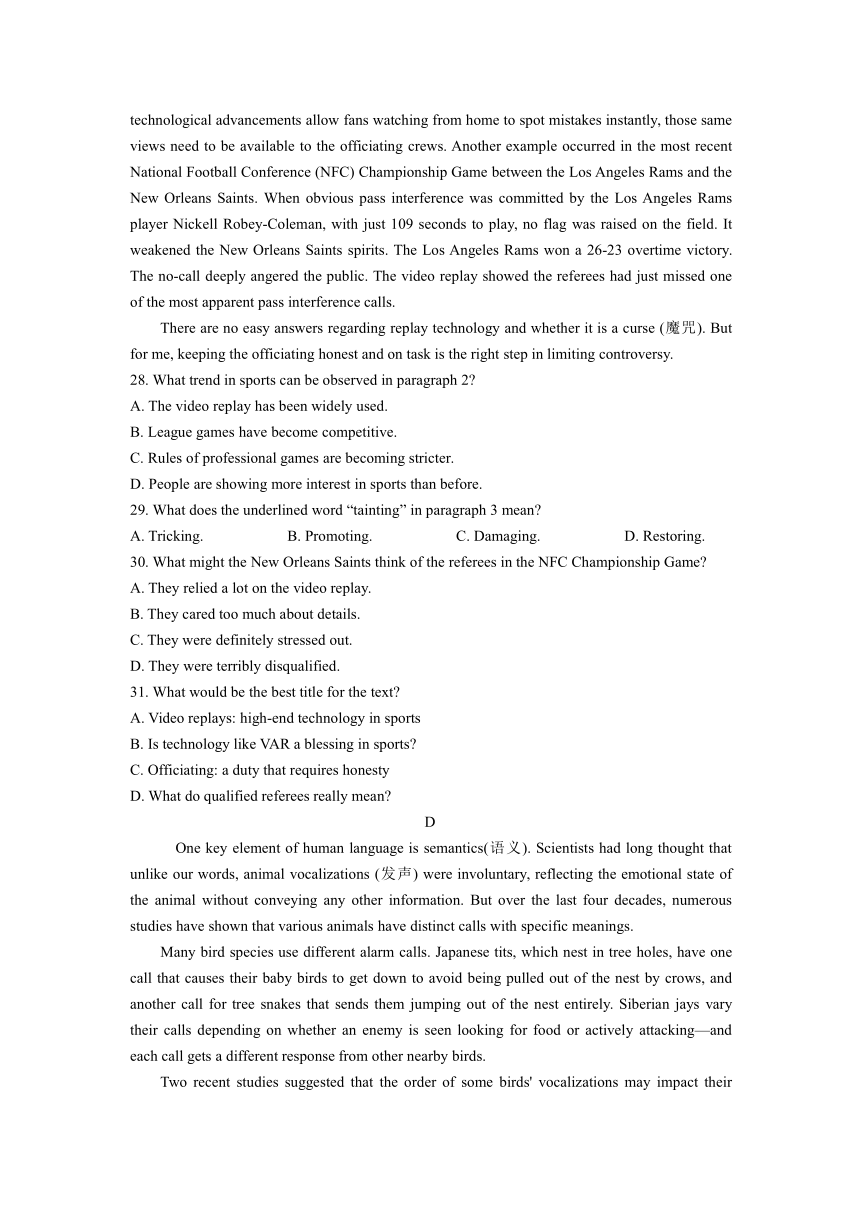 technological advancements allow fans watching from home to spot mistakes instantly, those same views need to be available to the officiating crews. Another example occurred in the most recent National Football Conference (NFC) Championship Game between the Los Angeles Rams and the New Orleans Saints. When obvious pass interference was committed by the Los Angeles Rams player Nickell Robey-Coleman, with just 109 seconds to play, no flag was raised on the field. It weakened the New Orleans Saints spirits. The Los Angeles Rams won a 26-23 overtime victory. The no-call deeply angered the public. The video replay showed the referees had just missed one of the most apparent pass interference calls.

There are no easy answers regarding replay technology and whether it is a curse (魔咒). But for me, keeping the officiating honest and on task is the right step in limiting controversy.

28. What trend in sports can be observed in paragraph 2?
A. The video replay has been widely used.
B. League games have become competitive.
C. Rules of professional games are becoming stricter.
D. People are showing more interest in sports than before.

29. What does the underlined word “tainting” in paragraph 3 mean?
A. Tricking.
B. Promoting.
C. Damaging.
D. Restoring.

30. What might the New Orleans Saints think of the referees in the NFC Championship Game?
A. They relied a lot on the video replay.
B. They cared too much about details.
C. They were definitely stressed out.
D. They were terribly disqualified.

31. What would be the best title for the text?
A. Video replays: high-end technology in sports
B. Is technology like VAR a blessing in sports?
C. Officiating: a duty that requires honesty
D. What do qualified referees really mean?

D

One key element of human language is semantics(语义). Scientists had long thought that unlike our words, animal vocalizations (发声) were involuntary, reflecting the emotional state of the animal without conveying any other information. But over the last four decades, numerous studies have shown that various animals have distinct calls with specific meanings.

Many bird species use different alarm calls. Japanese tits, which nest in tree holes, have one call that causes their baby birds to get down to avoid being pulled out of the nest by crows, and another call for tree snakes that sends them jumping out of the nest entirely. Siberian jays vary their calls depending on whether an enemy is seen looking for food or actively attacking—and each call gets a different response from other nearby birds.

Two recent studies suggested that the order of some birds' vocalizations may impact their